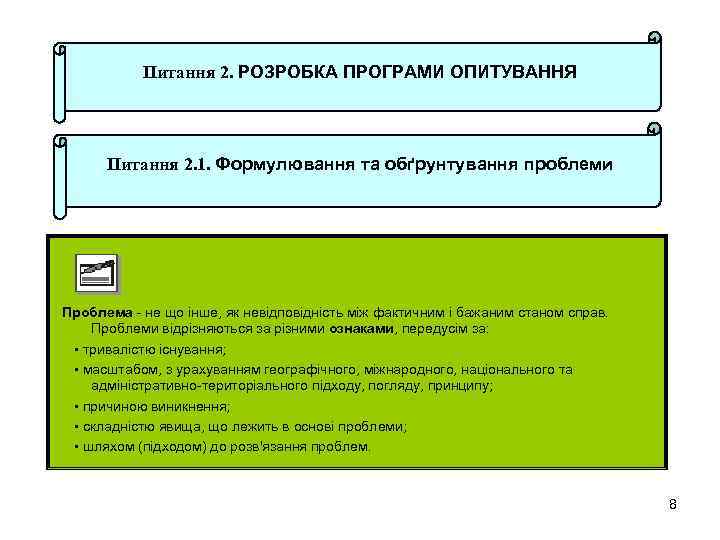 Питання 2. РОЗРОБКА ПРОГРАМИ ОПИТУВАННЯ

Питання 2.1. Формулювання та обґрунтування проблеми

Проблема - не що інше, як невідповідність між фактичним і бажаним станом справ. Проблеми відрізняються за різними ознаками, передусім за:

• тривалістю існування;

• масштабом, з урахуванням географічного, міжнародного, національного та адміністративно-територіального підходу, погляду, принципу;

• причиною виникнення;

• складністю явища, що лежить в основі проблеми;

• шляхом (підходом) до розв'язання проблем.

8